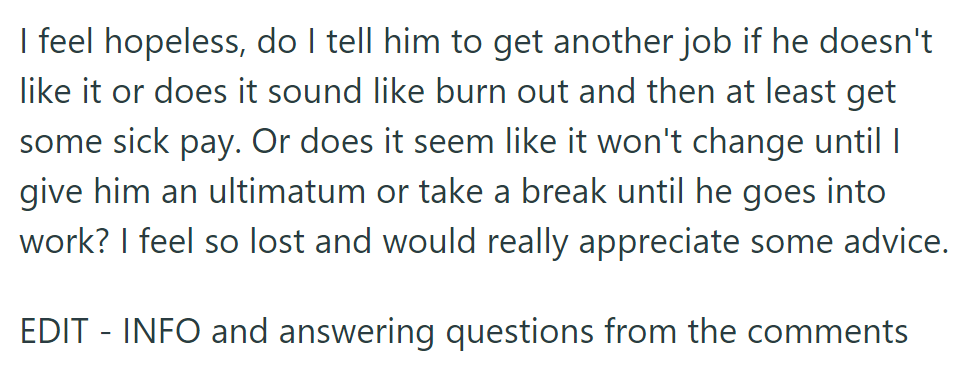 I feel hopeless, do I tell him to get another job if he doesn't like it or does it sound like burn out and then at least get some sick pay. Or does it seem like it won't change until I give him an ultimatum or take a break until he goes into work? I feel so lost and would really appreciate some advice.

EDIT - INFO and answering questions from the comments